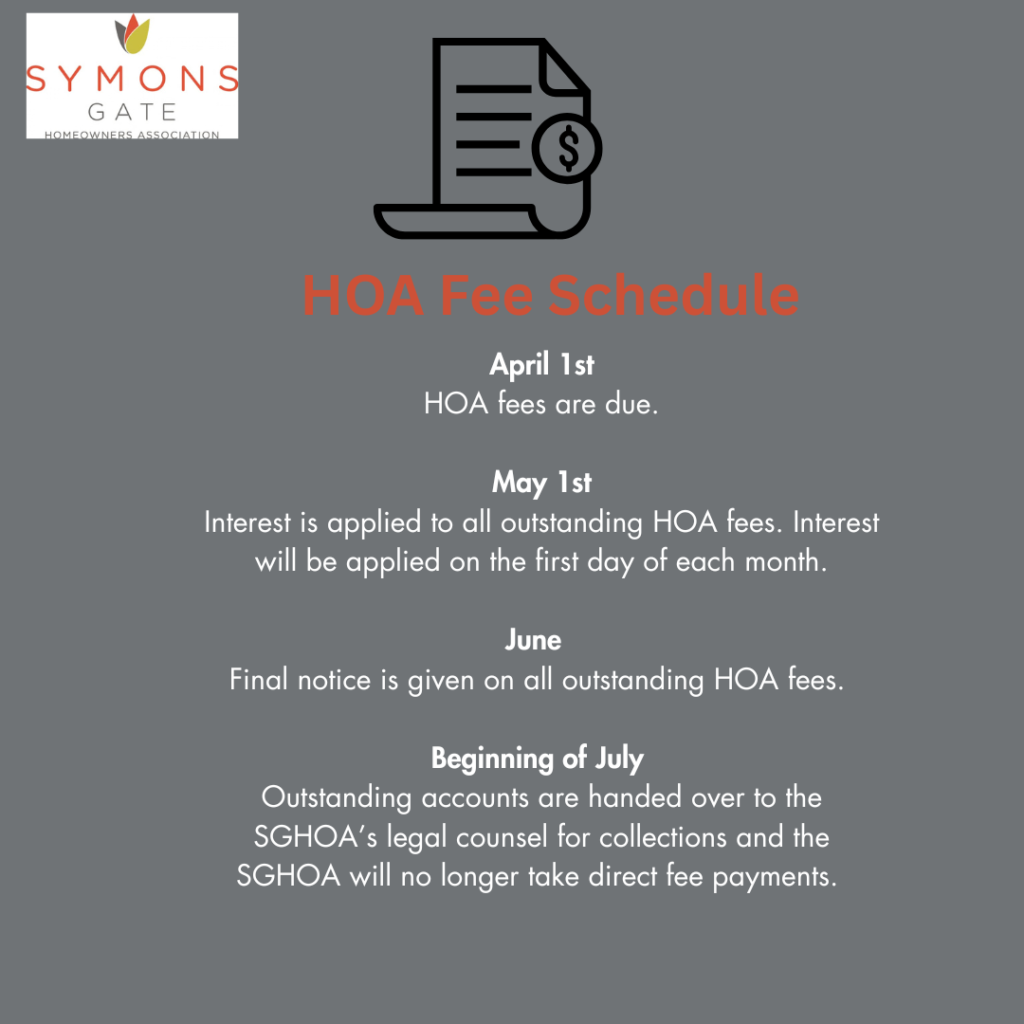 SYMONS
GATE
HOMEOWNERS ASSOCIATION

$

HOA Fee Schedule

April 1st
HOA fees are due.

May 1st
Interest is applied to all outstanding HOA fees. Interest will be applied on the first day of each month.

June
Final notice is given on all outstanding HOA fees.

Beginning of July
Outstanding accounts are handed over to the SGHOA's legal counsel for collections and the SGHOA will no longer take direct fee payments.